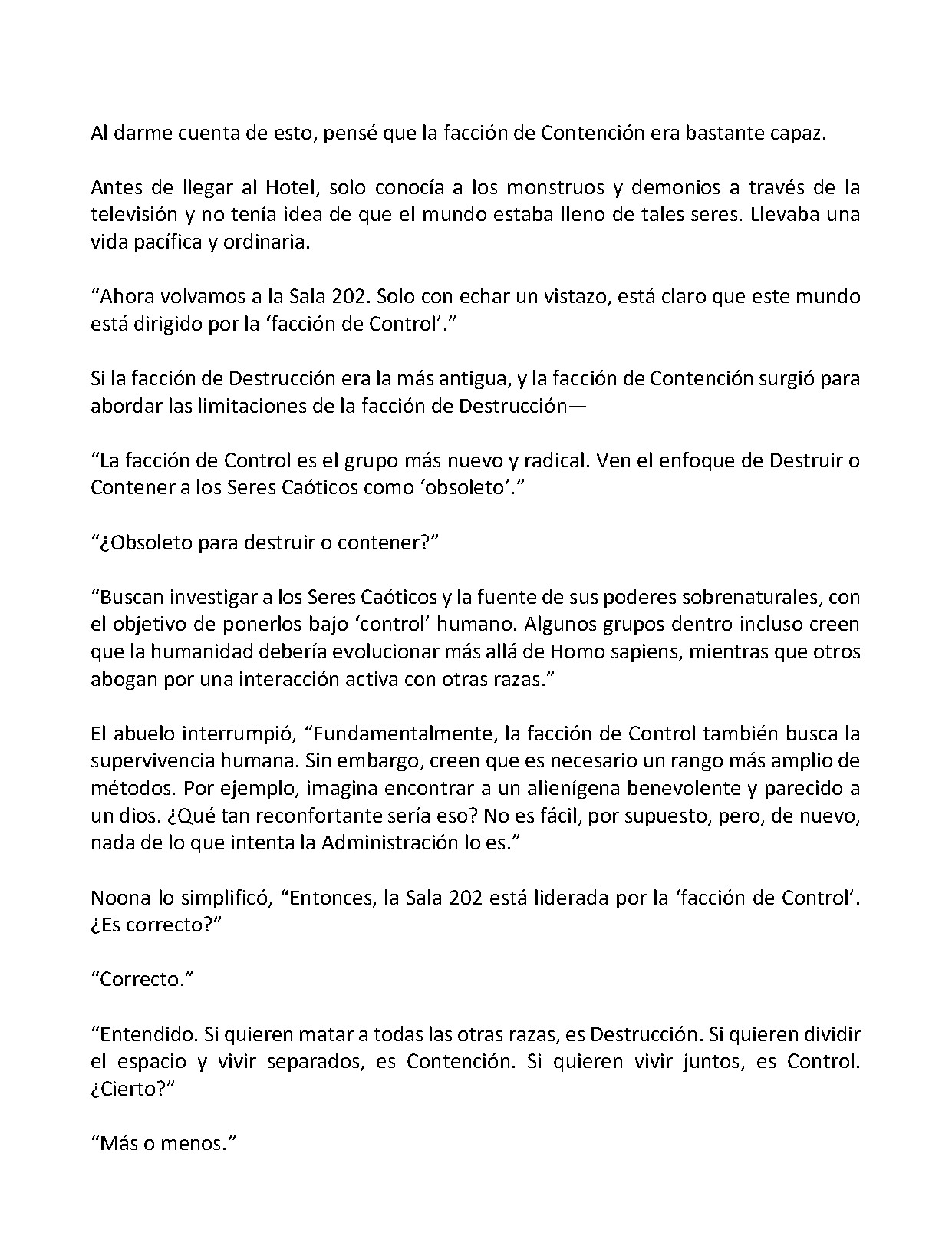 Al darme cuenta de esto, pensé que la facción de Contención era bastante capaz.

Antes de llegar al Hotel, solo conocía a los monstruos y demonios a través de la televisión y no tenía idea de que el mundo estaba lleno de tales seres. Llevaba una vida pacífica y ordinaria.

"Ahora volvamos a la Sala 202. Solo con echar un vistazo, está claro que este mundo está dirigido por la 'facción de Control'."

Si la facción de Destrucción era la más antigua, y la facción de Contención surgió para abordar las limitaciones de la facción de Destrucción—

"La facción de Control es el grupo más nuevo y radical. Ven el enfoque de Destruir o Contener a los Seres Caóticos como 'obsoleto'."

"¿Obsoleto para destruir o contener?"

"Buscan investigar a los Seres Caóticos y la fuente de sus poderes sobrenaturales, con el objetivo de ponerlos bajo 'control' humano. Algunos grupos dentro incluso creen que la humanidad debería evolucionar más allá de Homo sapiens, mientras que otros abogan por una interacción activa con otras razas."

El abuelo interrumpió, "Fundamentalmente, la facción de Control también busca la supervivencia humana. Sin embargo, creen que es necesario un rango más amplio de métodos. Por ejemplo, imagina encontrar a un alienígena benevolente y parecido a un dios. ¿Qué tan reconfortante sería eso? No es fácil, por supuesto, pero, de nuevo, nada de lo que intenta la Administración lo es."

Noona lo simplificó, "Entonces, la Sala 202 está liderada por la 'facción de Control'. ¿Es correcto?"

"Correcto."

"Entendido. Si quieren matar a todas las otras razas, es Destrucción. Si quieren dividir el espacio y vivir separados, es Contención. Si quieren vivir juntos, es Control. ¿Cierto?"

"Más o menos."